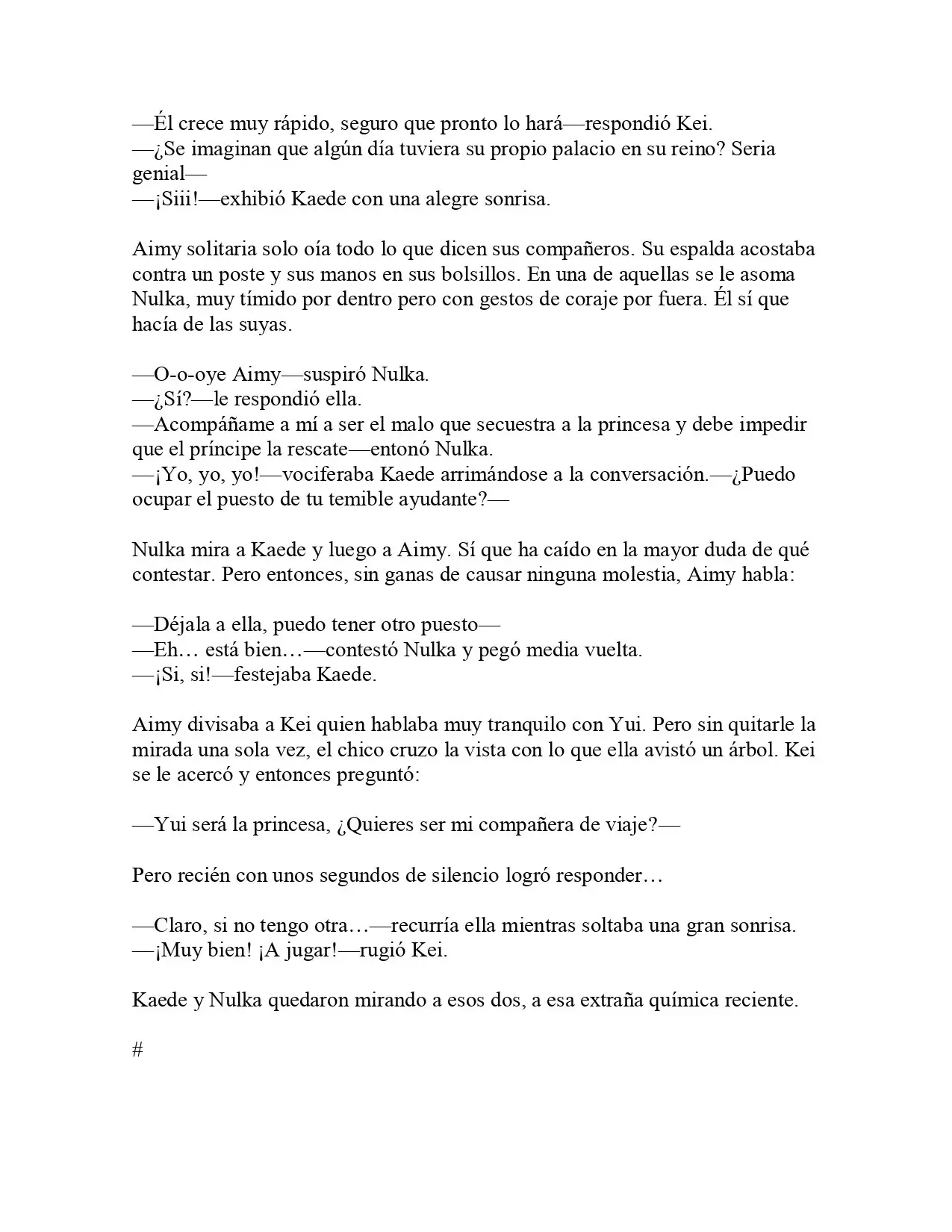 —Él crece muy rápido, seguro que pronto lo hará—respondió Kei.
—¿Se imaginan que algún día tuviera su propio palacio en su reino? Seria genial—
—¡Siii!—exhibió Kaede con una alegre sonrisa.

Aimy solitaria solo oía todo lo que dicen sus compañeros. Su espalda acostaba contra un poste y sus manos en sus bolsillos. En una de aquellas se le asoma Nulka, muy tímido por dentro pero con gestos de coraje por fuera. Él sí que hacía de las suyas.

—O-o-oye Aimy—suspiró Nulka.
—¿Sí?—le respondió ella.
—Acompáñame a mí a ser el malo que secuestra a la princesa y debe impedir que el príncipe la rescate—entonó Nulka.
—¡Yo, yo, yo!—vociferaba Kaede arrimándose a la conversación.—¿Puedo ocupar el puesto de tu temible ayudante?—

Nulka mira a Kaede y luego a Aimy. Sí que ha caído en la mayor duda de qué contestar. Pero entonces, sin ganas de causar ninguna molestia, Aimy habla:

—Déjala a ella, puedo tener otro puesto—
—Eh… está bien…—contestó Nulka y pegó media vuelta.
—¡Si, si!—festejaba Kaede.

Aimy divisaba a Kei quien hablaba muy tranquilo con Yui. Pero sin quitarle la mirada una sola vez, el chico cruzo la vista con lo que ella avistó un árbol. Kei se le acercó y entonces preguntó:

—Yui será la princesa, ¿Quieres ser mi compañera de viaje?—

Pero recién con unos segundos de silencio logró responder…

—Claro, si no tengo otra…—recurría ella mientras soltaba una gran sonrisa.
—¡Muy bien! ¡A jugar!—rugió Kei.

Kaede y Nulka quedaron mirando a esos dos, a esa extraña química reciente.

#